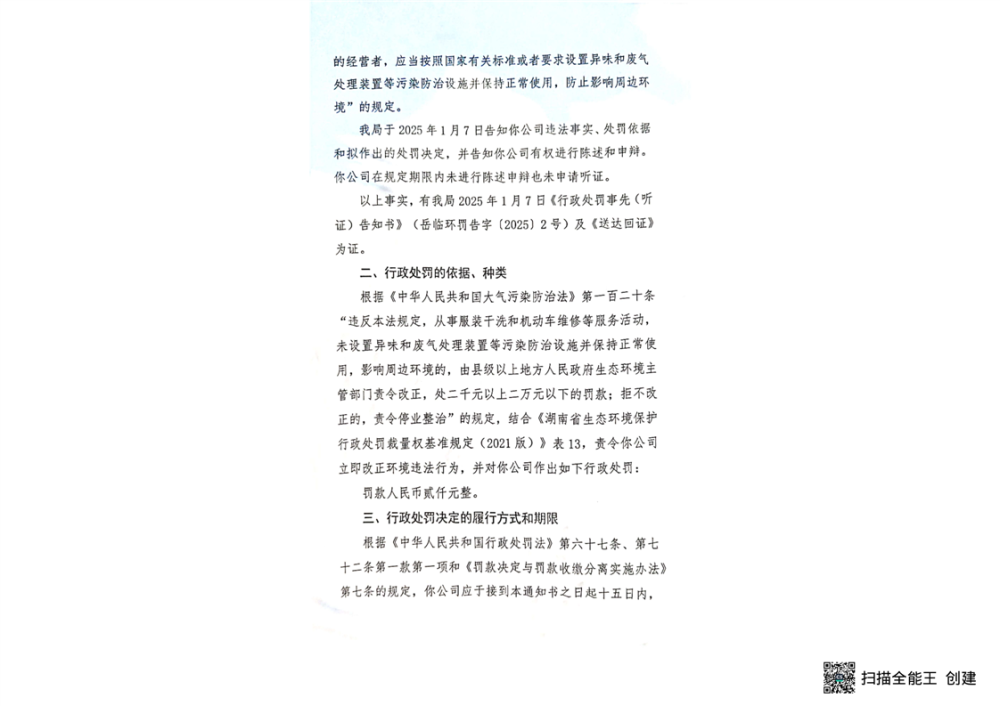 的经营者，应当按照国家有关标准或者要求设置异味和废气处理装置等污染防治设施并保持正常使用，防止影响周边环境”的规定。

我局于2025年1月7日告知你公司违法事实、处罚依据和拟作出的处罚决定，并告知你公司有权进行陈述和申辩。你公司在规定期限内未进行陈述申辩也未申请听证。

以上事实，有我局2025年1月7日《行政处罚事先（听证）告知书》（岳临环罚告字〔2025〕2号）及《送达回证》为证。

二、行政处罚的依据、种类

根据《中华人民共和国大气污染防治法》第一百二十条“违反本法规定，从事服装干洗和机动车维修等服务活动，未设置异味和废气处理装置等污染防治设施并保持正常使用，影响周边环境的，由县级以上地方人民政府生态环境主管部门责令改正，处二千元以上二万元以下的罚款；拒不改正的，责令停业整治”的规定，结合《湖南省生态环境保护行政处罚裁量权基准规定（2021版）》表13，责令你公司立即改正环境违法行为，并对你公司作出如下行政处罚：

罚款人民币贰仟元整。

三、行政处罚决定的履行方式和期限

根据《中华人民共和国行政处罚法》第六十七条、第七十二条第一款第一项和《罚款决定与罚款收缴分离实施办法》第七条的规定，你公司应于接到本通知书之日起十五日内，

扫描全能王 创建